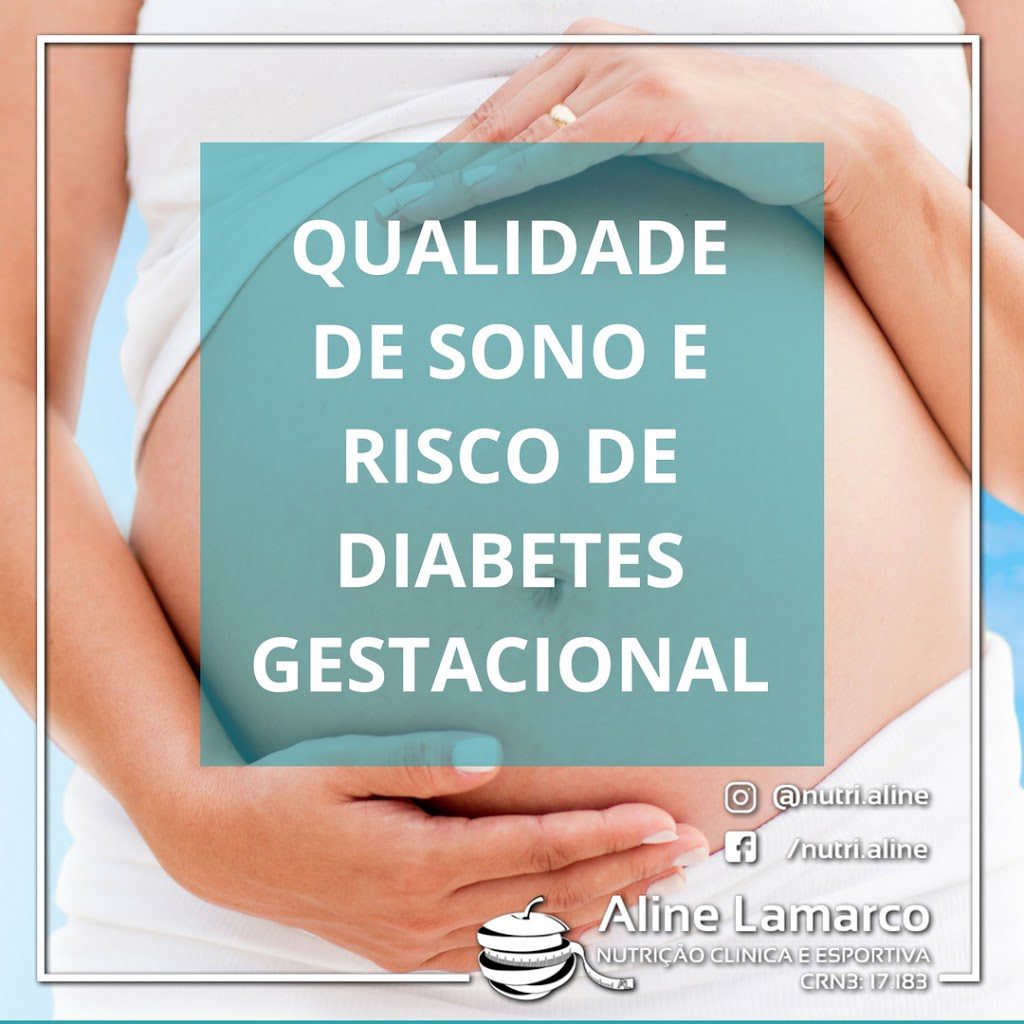 QUALIDADE DE SONO E RISCO DE DIABETES GESTACIONAL

@nutri.aline

/nutri.aline

Aline Lamarco
NUTRIÇÃO CLINICA E ESPORTIVA
CRN3: 17.183